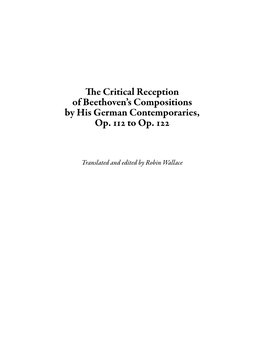 The Critical Reception of Beethoven's Compositions by His German Contemporaries, Op. 112 to Op. 122

Translated and edited by Robin Wallace